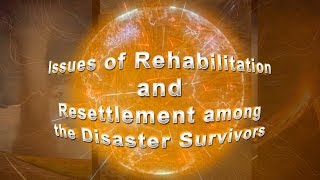 Issues of Rehabilitation and Resettlement among the Disaster Survivors